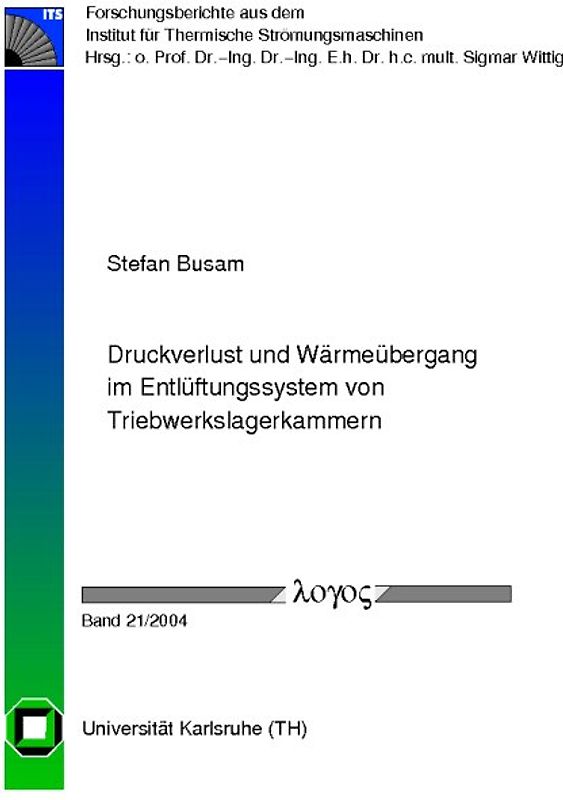 ITS

Forschungsberichte aus dem
Institut für Thermische Strömungsmaschinen
Hrsg.: o. Prof. Dr.–Ing. Dr.–Ing. E.h. Dr. h.c. mult. Sigmar Wittig

Stefan Busam

Druckverlust und Wärmeübergang im Entlüftungssystem von Triebwerkslagerkammern

λογος

Band 21/2004

Universität Karlsruhe (TH)